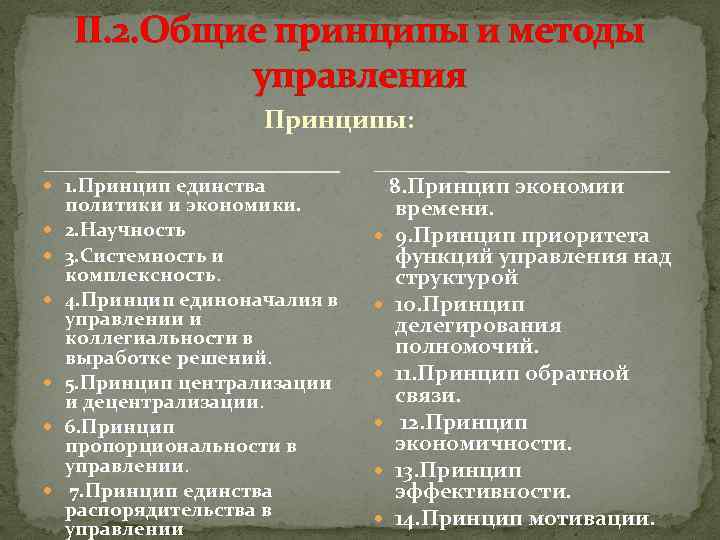 II.2.Общие принципы и методы управления

Принципы:

1.Принцип единства политики и экономики.
2.Научность
3.Системность и комплексность.
4.Принцип единоначалия в управлении и коллегиальности в выработке решений.
5.Принцип централизации и децентрализации.
6.Принцип пропорциональности в управлении.
7.Принцип единства распорядительства в управлении

8.Принцип экономии времени.
9.Принцип приоритета функций управления над структурой
10.Принцип делегирования полномочий.
11.Принцип обратной связи.
12.Принцип экономичности.
13.Принцип эффективности.
14.Принцип мотивации.